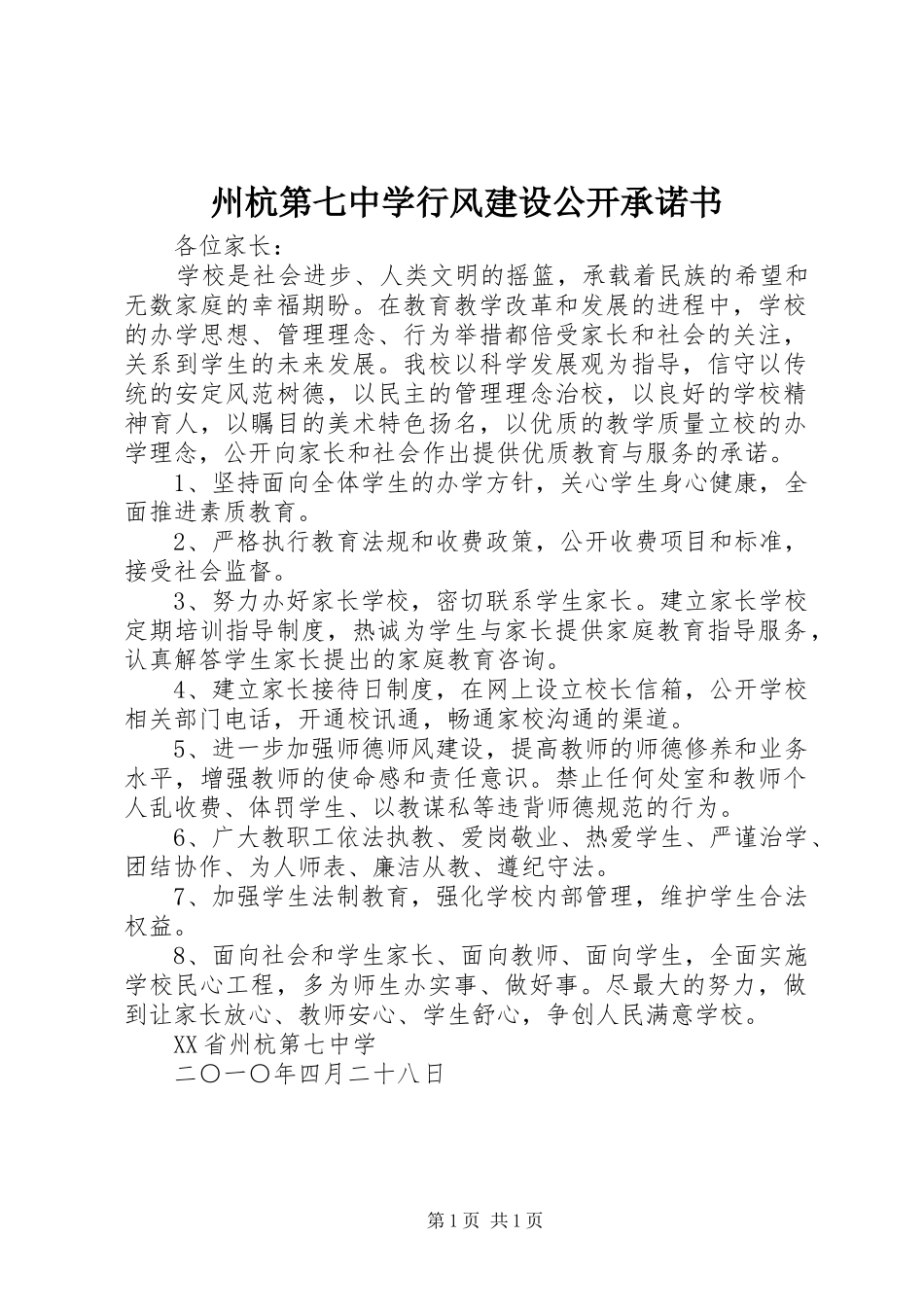 州杭第七中学行风建设公开承诺书

各位家长：

学校是社会进步、人类文明的摇篮，承载着民族的希望和无数家庭的幸福期盼。在教育教学改革和发展的进程中，学校的办学思想、管理理念、行为举措都倍受家长和社会的关注，关系到学生的未来发展。我校以科学发展观为指导，信守以传统的安定风范树德，以民主的管理理念治校，以良好的学校精神育人，以瞩目的美术特色扬名，以优质的教学质量立校的办学理念，公开向家长和社会作出提供优质教育与服务的承诺。

1、坚持面向全体学生的办学方针，关心学生身心健康，全面推进素质教育。

2、严格执行教育法规和收费政策，公开收费项目和标准，接受社会监督。

3、努力办好家长学校，密切联系学生家长。建立家长学校定期培训指导制度，热诚为学生与家长提供家庭教育指导服务，认真解答学生家长提出的家庭教育咨询。

4、建立家长接待日制度，在网上设立校长信箱，公开学校相关部门电话，开通校讯通，畅通家校沟通的渠道。

5、进一步加强师德师风建设，提高教师的师德修养和业务水平，增强教师的使命感和责任意识。禁止任何处室和教师个人乱收费、体罚学生、以教谋私等违背师德规范的行为。

6、广大教职工依法执教、爱岗敬业、热爱学生、严谨治学、团结协作、为人师表、廉洁从教、遵纪守法。

7、加强学生法制教育，强化学校内部管理，维护学生合法权益。

8、面向社会和学生家长、面向教师、面向学生，全面实施学校民心工程，多为师生办实事、做好事。尽最大的努力，做到让家长放心、教师安心、学生舒心，争创人民满意学校。

XX省州杭第七中学

二〇一〇年四月二十八日

第1页 共1页